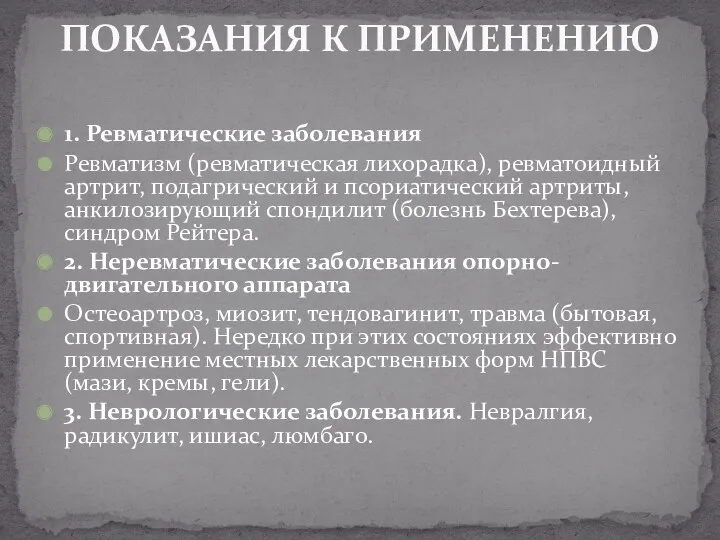 ПОКАЗАНИЯ К ПРИМЕНЕНИЮ

1. Ревматические заболевания

Ревматизм (ревматическая лихорадка), ревматоидный артрит, подагрический и псориатический артриты, анкилозирующий спондилит (болезнь Бехтерева), синдром Рейтера.

2. Неревматические заболевания опорно-двигательного аппарата

Остеоартроз, миозит, тендовагинит, травма (бытовая, спортивная). Нередко при этих состояниях эффективно применение местных лекарственных форм НПВС (мази, кремы, гели).

3. Неврологические заболевания. Невралгия, радикулит, ишиас, люмбаго.